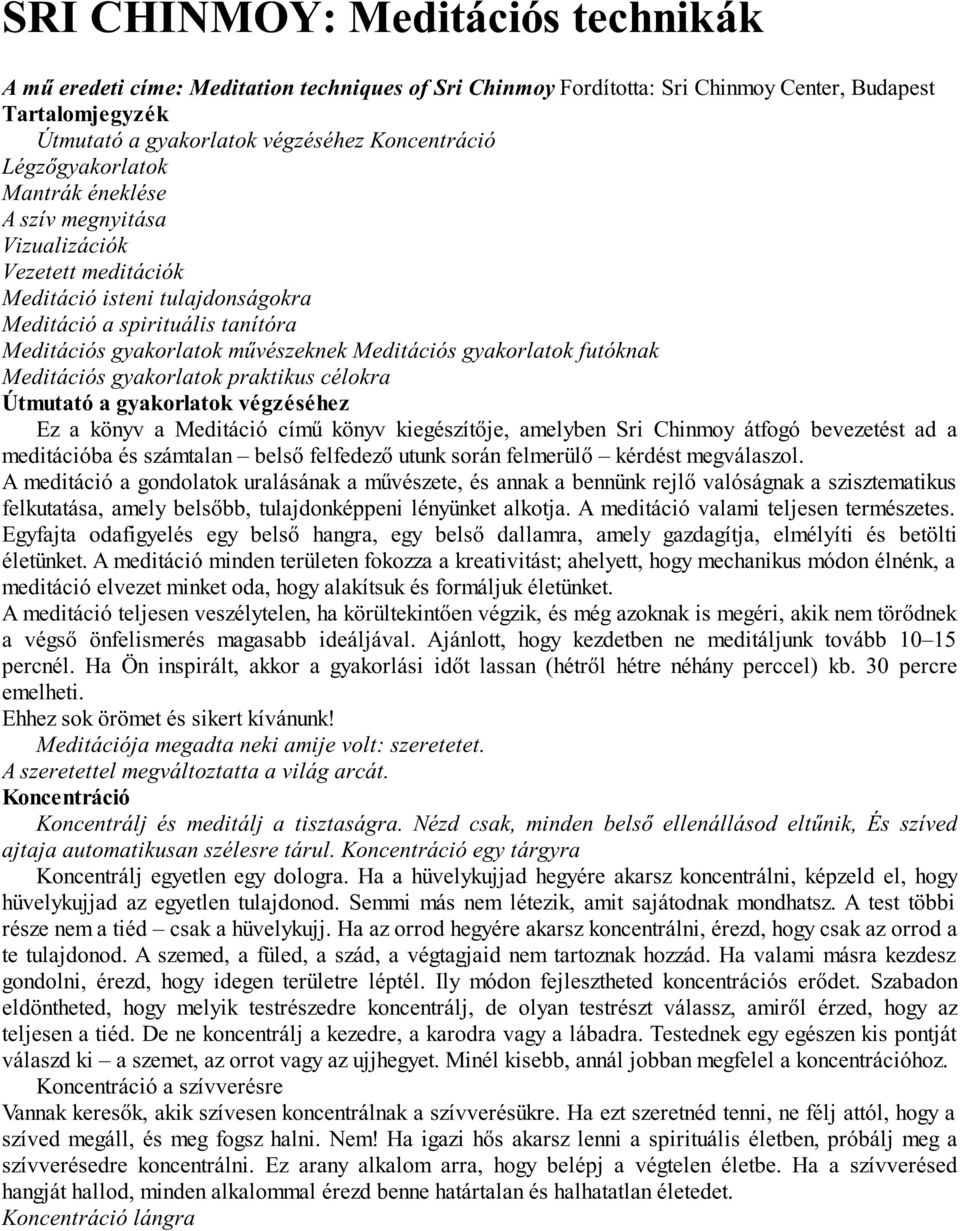 SRI CHINMOY: Meditációs technikák

A mű eredeti címe: Meditation techniques of Sri Chinmoy Fordította: Sri Chinmoy Center, Budapest
Tartalomjegyzék
Útmutató a gyakorlatok végzéséhez Koncentráció
Légzőgyakorlatok
Mantrák éneklése
A szív megnyitása
Vizualizációk
Vezetett meditációk
Meditáció isteni tulajdonságokra
Meditáció a spirituális tanítóra
Meditációs gyakorlatok művészeknek Meditációs gyakorlatok futóknak
Meditációs gyakorlatok praktikus célokra
Útmutató a gyakorlatok végzéséhez
Ez a könyv a Meditáció című könyv kiegészítője, amelyben Sri Chinmoy átfogó bevezetést ad a meditációba és számtalan – belső felfedező utunk során felmerülő – kérdést megválaszol.
A meditáció a gondolatok uralásának a művészete, és annak a bennünk rejlő valóságnak a szisztematikus felkutatása, amely belsőbb, tulajdonképpeni lényünket alkotja. A meditáció valami teljesen természetes. Egyfajta odafigyelés egy belső hangra, egy belső dallamra, amely gazdagítja, elmélyíti és betölti életünket. A meditáció minden területen fokozza a kreativitást; ahelyett, hogy mechanikus módon élnénk, a meditáció elvezet minket oda, hogy alakítsuk és formáljuk életünket.
A meditáció teljesen veszélytelen, ha körültekintően végzik, és még azoknak is megéri, akik nem törődnek a végső önfelismerés magasabb ideáljával. Ajánlott, hogy kezdetben ne meditáljunk tovább 10–15 percnél. Ha Ön inspirált, akkor a gyakorlási időt lassan (hétről hétre néhány perccel) kb. 30 percre emelheti.
Ehhez sok örömet és sikert kívánunk!
Meditációja megadta neki amije volt: szeretetet.
A szeretettel megváltoztatta a világ arcát.
Koncentráció
Koncentrálj és meditálj a tisztaságra. Nézd csak, minden belső ellenállásod eltűnik, És szíved ajtaja automatikusan szélesre tárul. Koncentráció egy tárgyra
Koncentrálj egyetlen egy dologra. Ha a hüvelykujjad hegyére akarsz koncentrálni, képzeld el, hogy hüvelykujjad az egyetlen tulajdonod. Semmi más nem létezik, amit sajátodnak mondhatsz. A test többi része nem a tiéd – csak a hüvelykujj. Ha az orrod hegyére akarsz koncentrálni, érezd, hogy csak az orrod a te tulajdonod. A szemed, a füled, a szád, a végtagjaid nem tartoznak hozzád. Ha valami másra kezdesz gondolni, érezd, hogy idegen területre léptél. Ily módon fejlesztheted koncentrációs erődet. Szabadon eldöntheted, hogy melyik testrészedre koncentrálj, de olyan testrészt válassz, amiről érzed, hogy az teljesen a tiéd. De ne koncentrálj a kezedre, a karodra vagy a lábadra. Testednek egy egészen kis pontját válaszd ki – a szemet, az orrot vagy az ujjhegyet. Minél kisebb, annál jobban megfelel a koncentrációhoz.
Koncentráció a szívverésre
Vannak keresők, akik szívesen koncentrálnak a szívverésükre. Ha ezt szeretnéd tenni, ne félj attól, hogy a szíved megáll, és meg fogsz halni. Nem! Ha igazi hős akarsz lenni a spirituális életben, próbálj meg a szívverésedre koncentrálni. Ez arany alkalom arra, hogy belépj a végtelen életbe. Ha a szívverésed hangját hallod, minden alkalommal érezd benne határtalan és halhatatlan életedet.
Koncentráció lángra